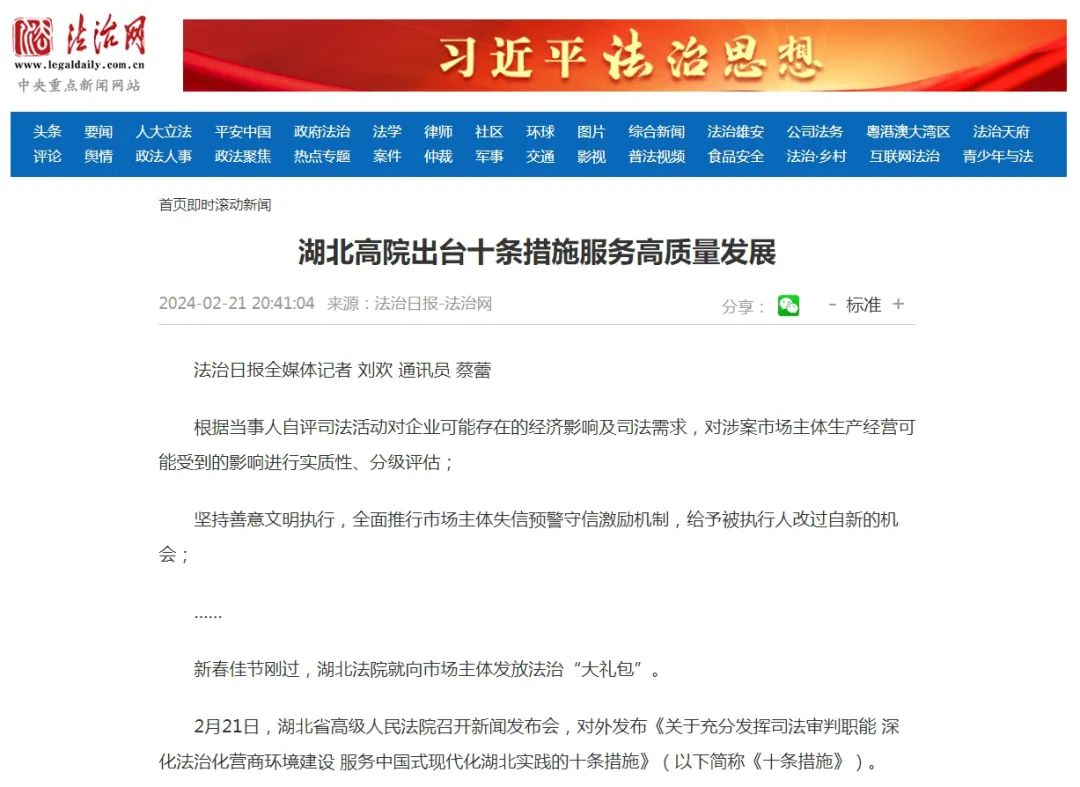 法治网
www.legaldaily.com.cn
中央重点新闻网站

习近平法治思想

头条 要闻 人大立法 平安中国 政府法治 法学 律师 社区 环球 图片 综合新闻 法治雄安 公司法务 粤港澳大湾区 法治天府
评论 舆情 政法人事 政法聚焦 热点专题 案件 仲裁 军事 交通 影视 普法视频 食品安全 法治·乡村 互联网法治 青少年与法

首页即时滚动新闻

湖北高院出台十条措施服务高质量发展

2024-02-21 20:41:04 来源：法治日报-法治网

分享： - 标准 +

法治日报全媒体记者 刘欢 通讯员 蔡蕾

根据当事人自评司法活动对企业可能存在的经济影响及司法需求，对涉案市场主体生产经营可能受到的影响进行实质性、分级评估；

坚持善意文明执行，全面推行市场主体失信预警守信激励机制，给予被执行人改过自新的机会；

……

新春佳节刚过，湖北法院就向市场主体发放法治“大礼包”。

2月21日，湖北省高级人民法院召开新闻发布会，对外发布《关于充分发挥司法审判职能 深化法治化营商环境建设 服务中国式现代化湖北实践的十条措施》（以下简称《十条措施》）。